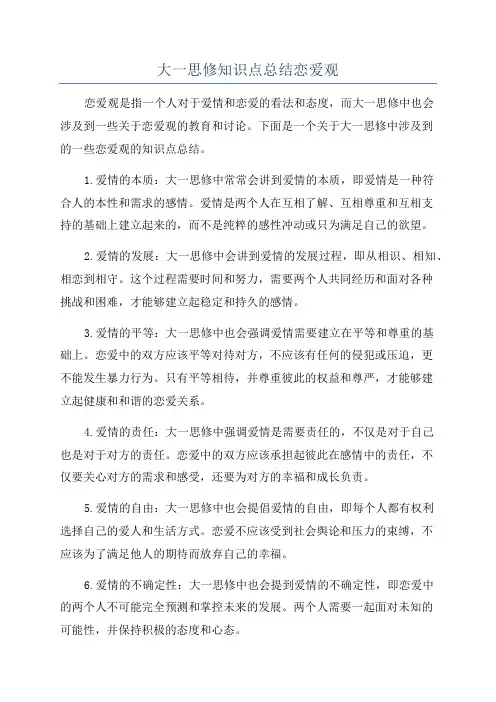 大一思修知识点总结恋爱观

恋爱观是指一个人对于爱情和恋爱的看法和态度，而大一思修中也会涉及到一些关于恋爱观的教育和讨论。下面是一个关于大一思修中涉及到的一些恋爱观的知识点总结。

1.爱情的本质：大一思修中常常会讲到爱情的本质，即爱情是一种符合人的本性和需求的感情。爱情是两个人在互相了解、互相尊重和互相支持的基础上建立起来的，而不是纯粹的感性冲动或只为满足自己的欲望。

2.爱情的发展：大一思修中会讲到爱情的发展过程，即从相识、相知、相恋到相守。这个过程需要时间和努力，需要两个人共同经历和面对各种挑战和困难，才能够建立起稳定和持久的感情。

3.爱情的平等：大一思修中也会强调爱情需要建立在平等和尊重的基础上。恋爱中的双方应该平等对待对方，不应该有任何的侵犯或压迫，更不能发生暴力行为。只有平等相待，并尊重彼此的权益和尊严，才能够建立起健康和和谐的恋爱关系。

4.爱情的责任：大一思修中强调爱情是需要责任的，不仅是对于自己也是对于对方的责任。恋爱中的双方应该承担起彼此在感情中的责任，不仅要关心对方的需求和感受，还要为对方的幸福和成长负责。

5.爱情的自由：大一思修中也会提倡爱情的自由，即每个人都有权利选择自己的爱人和生活方式。恋爱不应该受到社会舆论和压力的束缚，不应该为了满足他人的期待而放弃自己的幸福。

6.爱情的不确定性：大一思修中也会提到爱情的不确定性，即恋爱中的两个人不可能完全预测和掌控未来的发展。两个人需要一起面对未知的可能性，并保持积极的态度和心态。